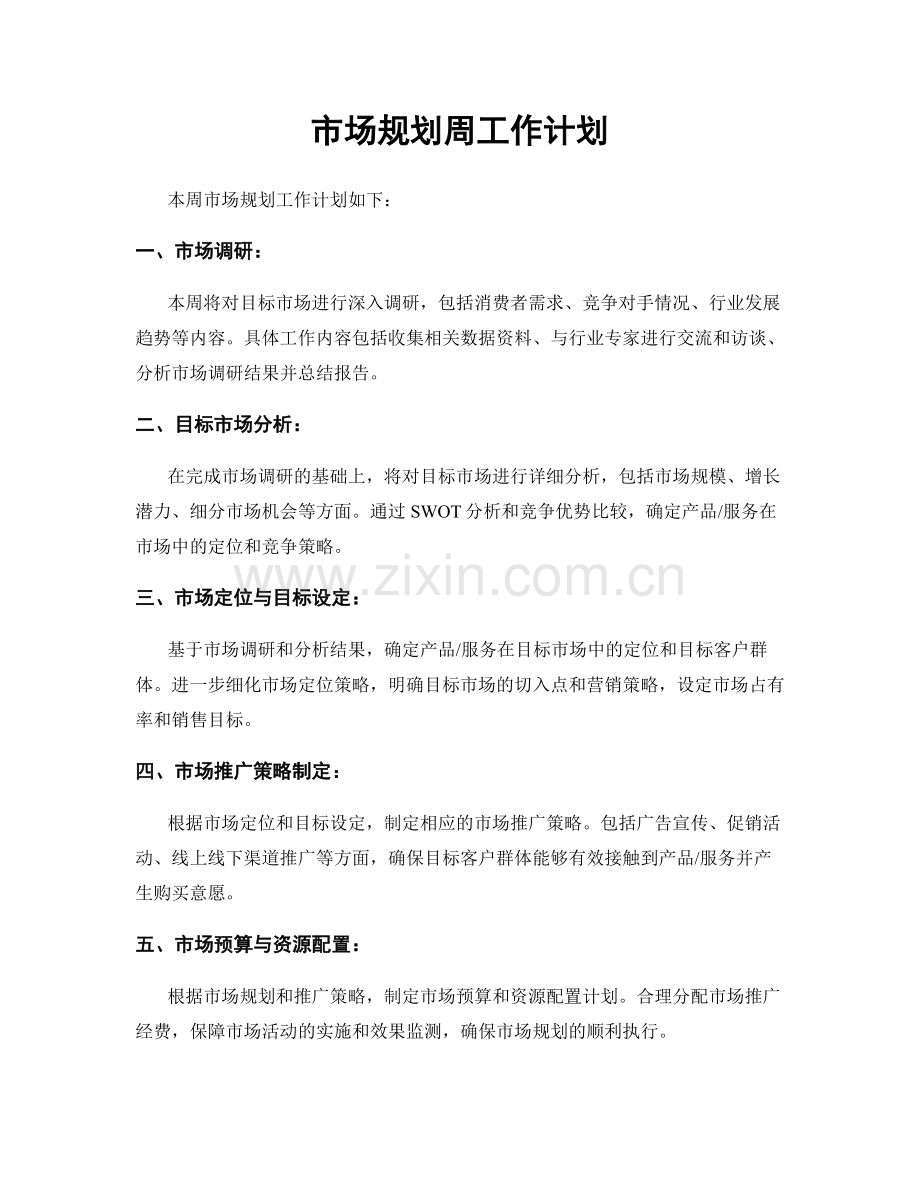 市场规划周工作计划

本周市场规划工作计划如下：

一、市场调研：

本周将对目标市场进行深入调研，包括消费者需求、竞争对手情况、行业发展趋势等内容。具体工作内容包括收集相关数据资料、与行业专家进行交流和访谈、分析市场调研结果并总结报告。

二、目标市场分析：

在完成市场调研的基础上，将对目标市场进行详细分析，包括市场规模、增长潜力、细分市场机会等方面。通过SWOT分析和竞争优势比较，确定产品/服务在市场中的定位和竞争策略。

三、市场定位与目标设定：

基于市场调研和分析结果，确定产品/服务在目标市场中的定位和目标客户群体。进一步细化市场定位策略，明确目标市场的切入点和营销策略，设定市场占有率和销售目标。

四、市场推广策略制定：

根据市场定位和目标设定，制定相应的市场推广策略。包括广告宣传、促销活动、线上线下渠道推广等方面，确保目标客户群体能够有效接触到产品/服务并产生购买意愿。

五、市场预算与资源配置：

根据市场规划和推广策略，制定市场预算和资源配置计划。合理分配市场推广经费，保障市场活动的实施和效果监测，确保市场规划的顺利执行。

www.zixin.com.cn